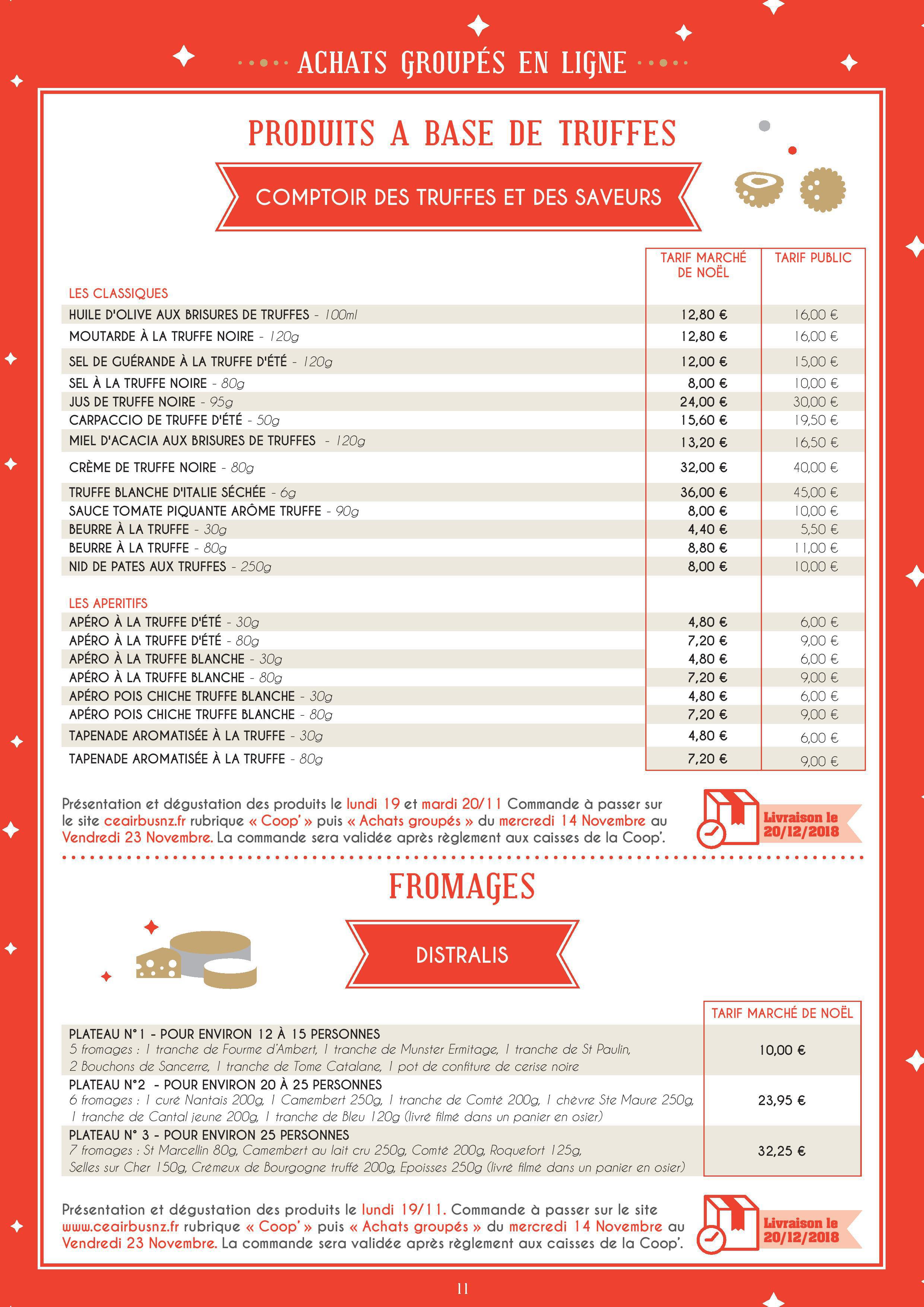 ACHATS GROUPÉS EN LIGNE

PRODUITS A BASE DE TRUFFES

COMPTOIR DES TRUFFES ET DES SAVEURS

| | TARIF MARCHÉ DE NOËL | TARIF PUBLIC |
|---|---|---|
| LES CLASSIQUES | | |
| HUILE D'OLIVE AUX BRISURES DE TRUFFES - 100ml | 12,80 € | 16,00 € |
| MOUTARDE À LA TRUFFE NOIRE - 120g | 12,80 € | 16,00 € |
| SEL DE GUÉRANDE À LA TRUFFE D'ÉTÉ - 120g | 12,00 € | 15,00 € |
| SEL À LA TRUFFE NOIRE - 80g | 8,00 € | 10,00 € |
| JUS DE TRUFFE NOIRE - 95g | 24,00 € | 30,00 € |
| CARPACCIO DE TRUFFE D'ÉTÉ - 50g | 15,60 € | 19,50 € |
| MIEL D'ACACIA AUX BRISURES DE TRUFFES - 120g | 13,20 € | 16,50 € |
| CRÈME DE TRUFFE NOIRE - 80g | 32,00 € | 40,00 € |
| TRUFFE BLANCHE D'ITALIE SÉCHÉE - 6g | 36,00 € | 45,00 € |
| SAUCE TOMATE PIQUANTE ARÔME TRUFFE - 90g | 8,00 € | 10,00 € |
| BEURRE À LA TRUFFE - 30g | 4,40 € | 5,50 € |
| BEURRE À LA TRUFFE - 80g | 8,80 € | 11,00 € |
| NID DE PATES AUX TRUFFES - 250g | 8,00 € | 10,00 € |
| LES APERITIFS | | |
| APÉRO À LA TRUFFE D'ÉTÉ - 30g | 4,80 € | 6,00 € |
| APÉRO À LA TRUFFE D'ÉTÉ - 80g | 7,20 € | 9,00 € |
| APÉRO À LA TRUFFE BLANCHE - 30g | 4,80 € | 6,00 € |
| APÉRO À LA TRUFFE BLANCHE - 80g | 7,20 € | 9,00 € |
| APÉRO POIS CHICHE TRUFFE BLANCHE - 30g | 4,80 € | 6,00 € |
| APÉRO POIS CHICHE TRUFFE BLANCHE - 80g | 7,20 € | 9,00 € |
| TAPENADE AROMATISÉE À LA TRUFFE - 30g | 4,80 € | 6,00 € |
| TAPENADE AROMATISÉE À LA TRUFFE - 80g | 7,20 € | 9,00 € |

Présentation et dégustation des produits le lundi 19 et mardi 20/11 Commande à passer sur le site ceairbusnz.fr rubrique « Coop' » puis « Achats groupés » du mercredi 14 Novembre au Vendredi 23 Novembre. La commande sera validée après règlement aux caisses de la Coop'.

Livraison le 20/12/2018

FROMAGES

DISTRALIS

| | TARIF MARCHÉ DE NOËL |
|---|---|
| PLATEAU N°1 - POUR ENVIRON 12 À 15 PERSONNES 5 fromages : 1 tranche de Fourme d'Ambert, 1 tranche de Munster Ermitage, 1 tranche de St Paulin, 2 Bouchons de Sancerre, 1 tranche de Tome Catalane, 1 pot de confiture de cerise noire | 10,00 € |
| PLATEAU N°2 - POUR ENVIRON 20 À 25 PERSONNES 6 fromages : 1 curé Nantais 200g, 1 Camembert 250g, 1 tranche de Comté 200g, 1 chèvre Ste Maure 250g, 1 tranche de Cantal jeune 200g, 1 tranche de Bleu 120g (livré filmé dans un panier en osier) | 23,95 € |
| PLATEAU N° 3 - POUR ENVIRON 25 PERSONNES 7 fromages : St Marcellin 80g, Camembert au lait cru 250g, Comté 200g, Roquefort 125g, Selles sur Cher 150g, Crémeux de Bourgogne truffé 200g, Epoisses 250g (livré filmé dans un panier en osier) | 32,25 € |

Présentation et dégustation des produits le lundi 19/11. Commande à passer sur le site www.ceairbusnz.fr rubrique « Coop' » puis « Achats groupés » du mercredi 14 Novembre au Vendredi 23 Novembre. La commande sera validée après règlement aux caisses de la Coop'.

Livraison le 20/12/2018

11